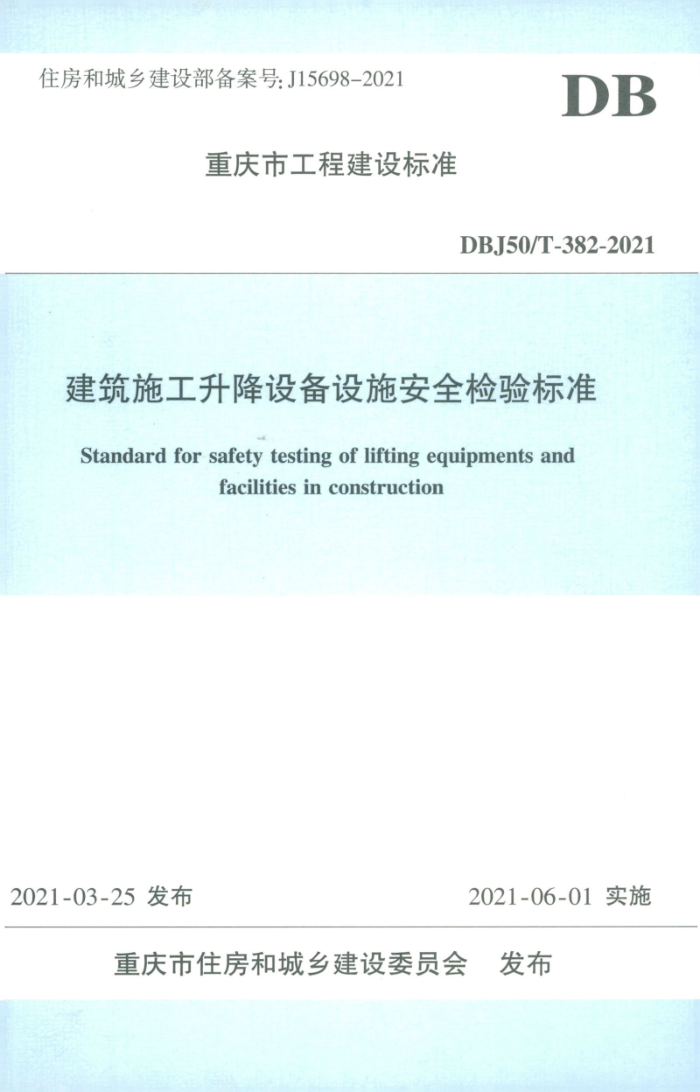 住房和城乡建设部备案号: J15698-2021

DB

重庆市工程建设标准

DBJ50/T-382-2021

建筑施工升降设备设施安全检验标准

Standard for safety testing of lifting equipments and facilities in construction

2021-03-25 发布

2021-06-01 实施

重庆市住房和城乡建设委员会 发布